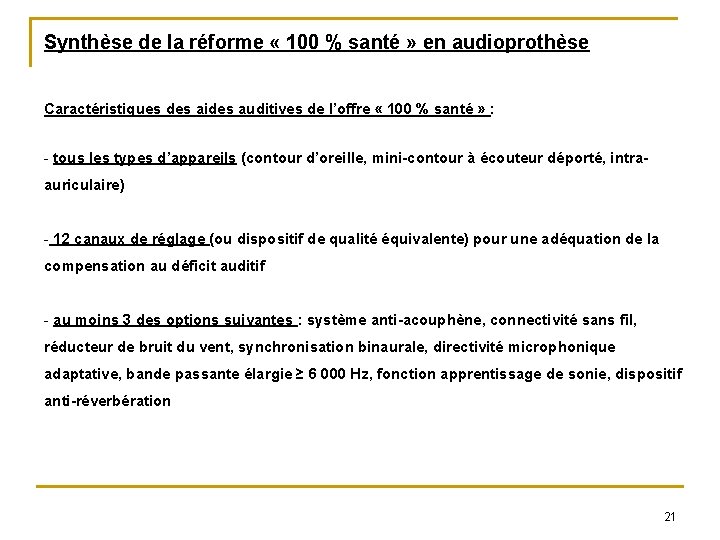 Synthèse de la réforme « 100 % santé » en audioprothèse

Caractéristiques des aides auditives de l'offre « 100 % santé » :

- tous les types d'appareils (contour d'oreille, mini-contour à écouteur déporté, intra-auriculaire)

- 12 canaux de réglage (ou dispositif de qualité équivalente) pour une adéquation de la compensation au déficit auditif

- au moins 3 des options suivantes : système anti-acouphène, connectivité sans fil, réducteur de bruit du vent, synchronisation binaurale, directivité microphonique adaptative, bande passante élargie ≥ 6 000 Hz, fonction apprentissage de sonie, dispositif anti-réverbération

21